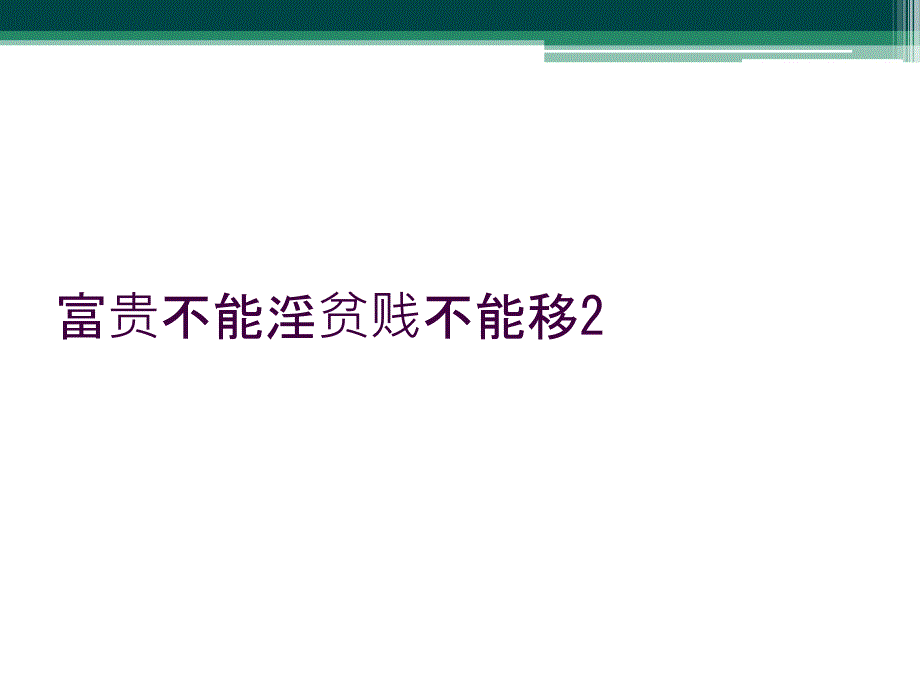 富贵不能淫贫贱不能移2